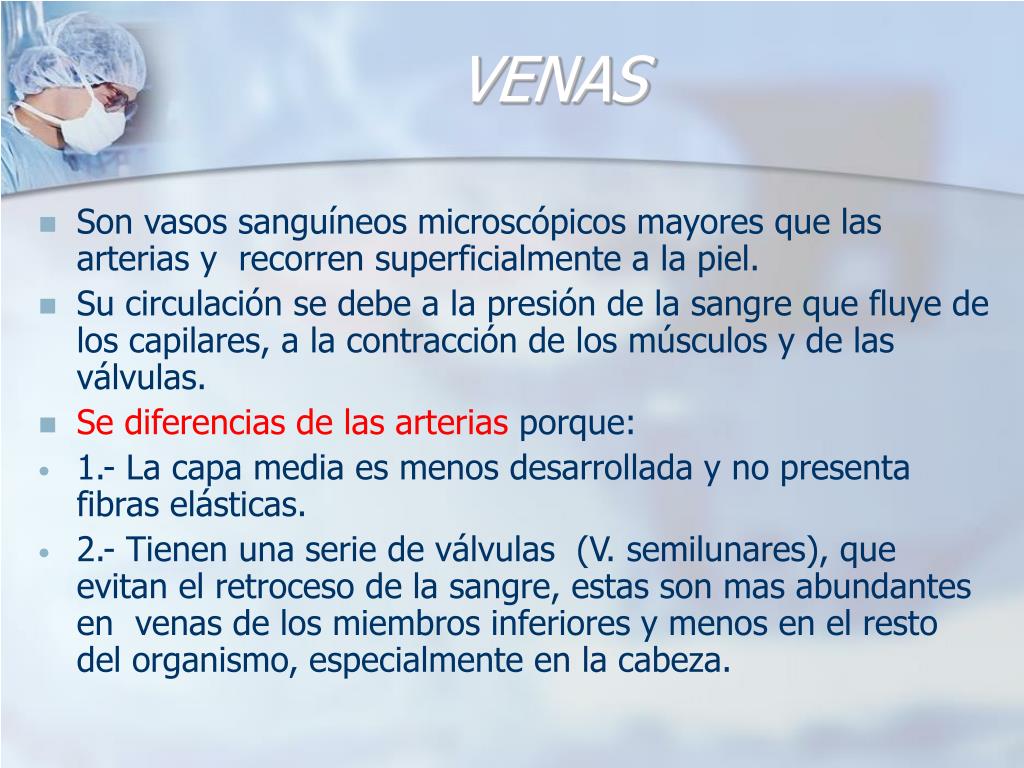 VENAS

Son vasos sanguíneos microscópicos mayores que las arterias y recorren superficialmente a la piel.

Su circulación se debe a la presión de la sangre que fluye de los capilares, a la contracción de los músculos y de las válvulas.

Se diferencias de las arterias porque:

1.- La capa media es menos desarrollada y no presenta fibras elásticas.

2.- Tienen una serie de válvulas (V. semilunares), que evitan el retroceso de la sangre, estas son mas abundantes en venas de los miembros inferiores y menos en el resto del organismo, especialmente en la cabeza.